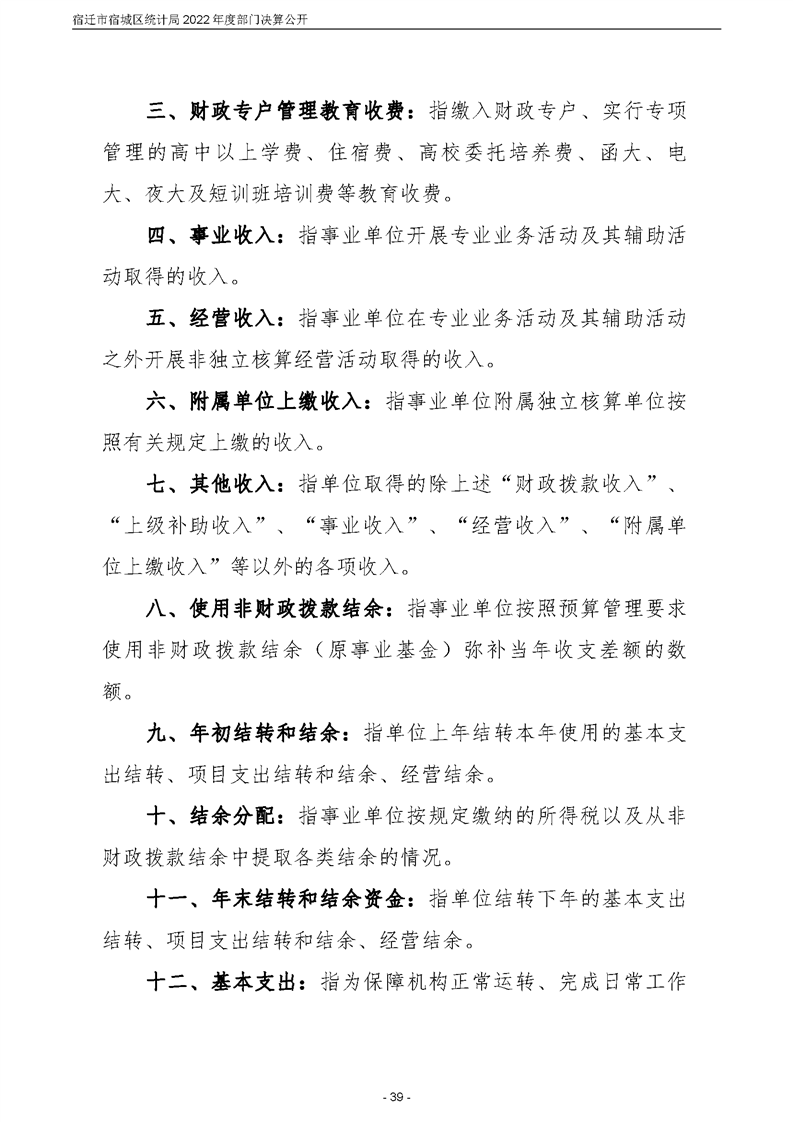 宿迁市宿城区统计局2022年度部门决算公开

三、财政专户管理教育收费：指缴入财政专户、实行专项管理的高中以上学费、住宿费、高校委托培养费、函大、电大、夜大及短训班培训费等教育收费。

四、事业收入：指事业单位开展专业业务活动及其辅助活动取得的收入。

五、经营收入：指事业单位在专业业务活动及其辅助活动之外开展非独立核算经营活动取得的收入。

六、附属单位上缴收入：指事业单位附属独立核算单位按照有关规定上缴的收入。

七、其他收入：指单位取得的除上述“财政拨款收入”、“上级补助收入”、“事业收入”、“经营收入”、“附属单位上缴收入”等以外的各项收入。

八、使用非财政拨款结余：指事业单位按照预算管理要求使用非财政拨款结余（原事业基金）弥补当年收支差额的数额。

九、年初结转和结余：指单位上年结转本年使用的基本支出结转、项目支出结转和结余、经营结余。

十、结余分配：指事业单位按规定缴纳的所得税以及从非财政拨款结余中提取各类结余的情况。

十一、年末结转和结余资金：指单位结转下年的基本支出结转、项目支出结转和结余、经营结余。

十二、基本支出：指为保障机构正常运转、完成日常工作

- 39 -